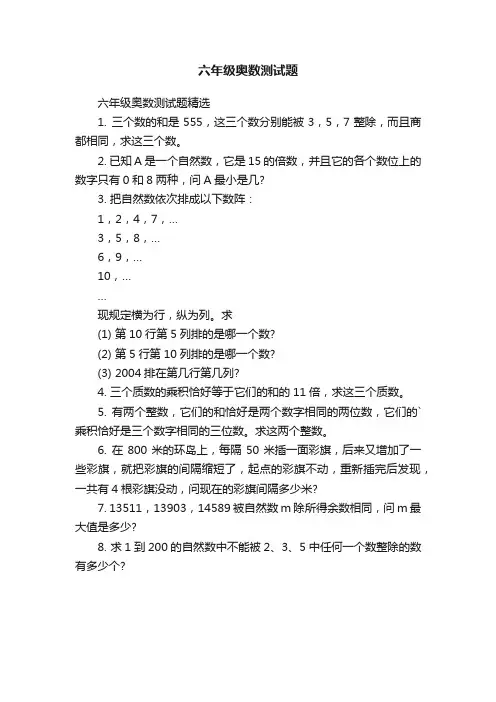 六年级奥数测试题

六年级奥数测试题精选

1. 三个数的和是 555，这三个数分别能被 3，5，7 整除，而且商都相同，求这三个数。

2. 已知 A 是一个自然数，它是 15 的倍数，并且它的各个数位上的数字只有 0 和 8 两种，问 A 最小是几?

3. 把自然数依次排成以下数阵：

1，2，4，7，...

3，5，8，...

6，9，...

10，...

...

现规定横为行，纵为列。求

(1) 第 10 行第 5 列排的是哪一个数?

(2) 第 5 行第 10 列排的是哪一个数?

(3) 2004 排在第几行第几列?

4. 三个质数的乘积恰好等于它们的和的 11 倍，求这三个质数。

5. 有两个整数，它们的和恰好是两个数字相同的两位数，它们的`乘积恰好是三个数字相同的三位数。求这两个整数。

6. 在 800 米的环岛上，每隔 50 米插一面彩旗，后来又增加了一些彩旗，就把彩旗的间隔缩短了，起点的彩旗不动，重新插完后发现，一共有 4 根彩旗没动，问现在的彩旗间隔多少米?

7. 13511，13903，14589 被自然数 m 除所得余数相同，问 m 最大值是多少?

8. 求 1 到 200 的自然数中不能被 2、3、5 中任何一个数整除的数有多少个?